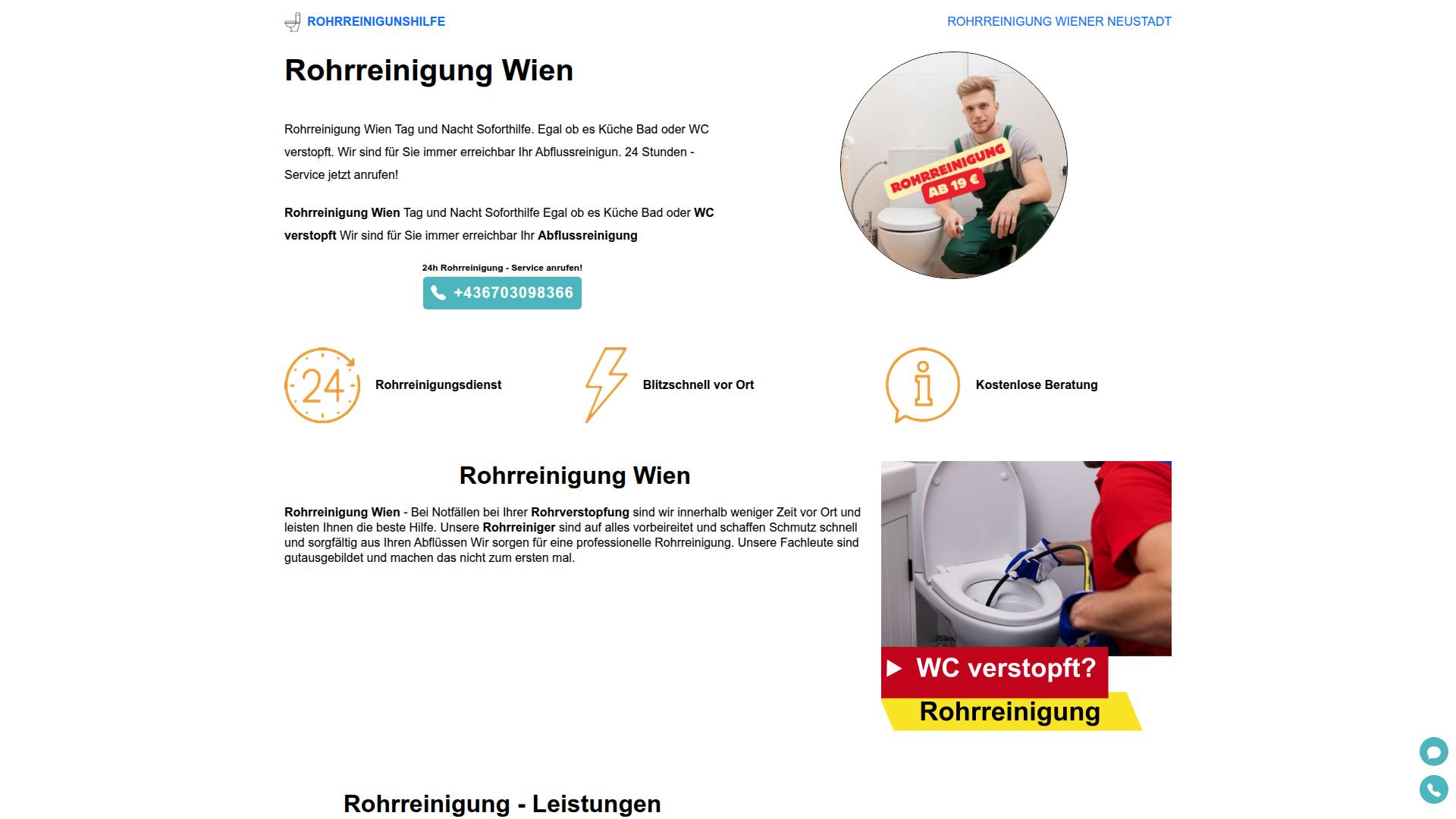 ROHRREINIGUNSHILFE

ROHRREINIGUNG WIENER NEUSTADT

Rohrreinigung Wien

Rohrreinigung Wien Tag und Nacht Soforthilfe. Egal ob es Küche Bad oder WC verstopft. Wir sind für Sie immer erreichbar Ihr Abflussreinigun. 24 Stunden - Service jetzt anrufen!

Rohrreinigung Wien Tag und Nacht Soforthilfe Egal ob es Küche Bad oder WC verstopft Wir sind für Sie immer erreichbar Ihr Abflussreinigung

24h Rohrreinigung - Service anrufen!

+436703098366

ROHRREINIGUNG AB 19 €

24

Rohrreinigungsdienst

Blitzschnell vor Ort

Kostenlose Beratung

Rohrreinigung Wien

Rohrreinigung Wien - Bei Notfällen bei Ihrer Rohrverstopfung sind wir innerhalb weniger Zeit vor Ort und leisten Ihnen die beste Hilfe. Unsere Rohrreiniger sind auf alles vorbeireitet und schaffen Schmutz schnell und sorgfältig aus Ihren Abflüssen Wir sorgen für eine professionelle Rohrreinigung. Unsere Fachleute sind gutausgebildet und machen das nicht zum ersten mal.

WC verstopft?

Rohrreinigung

Rohrreinigung - Leistungen